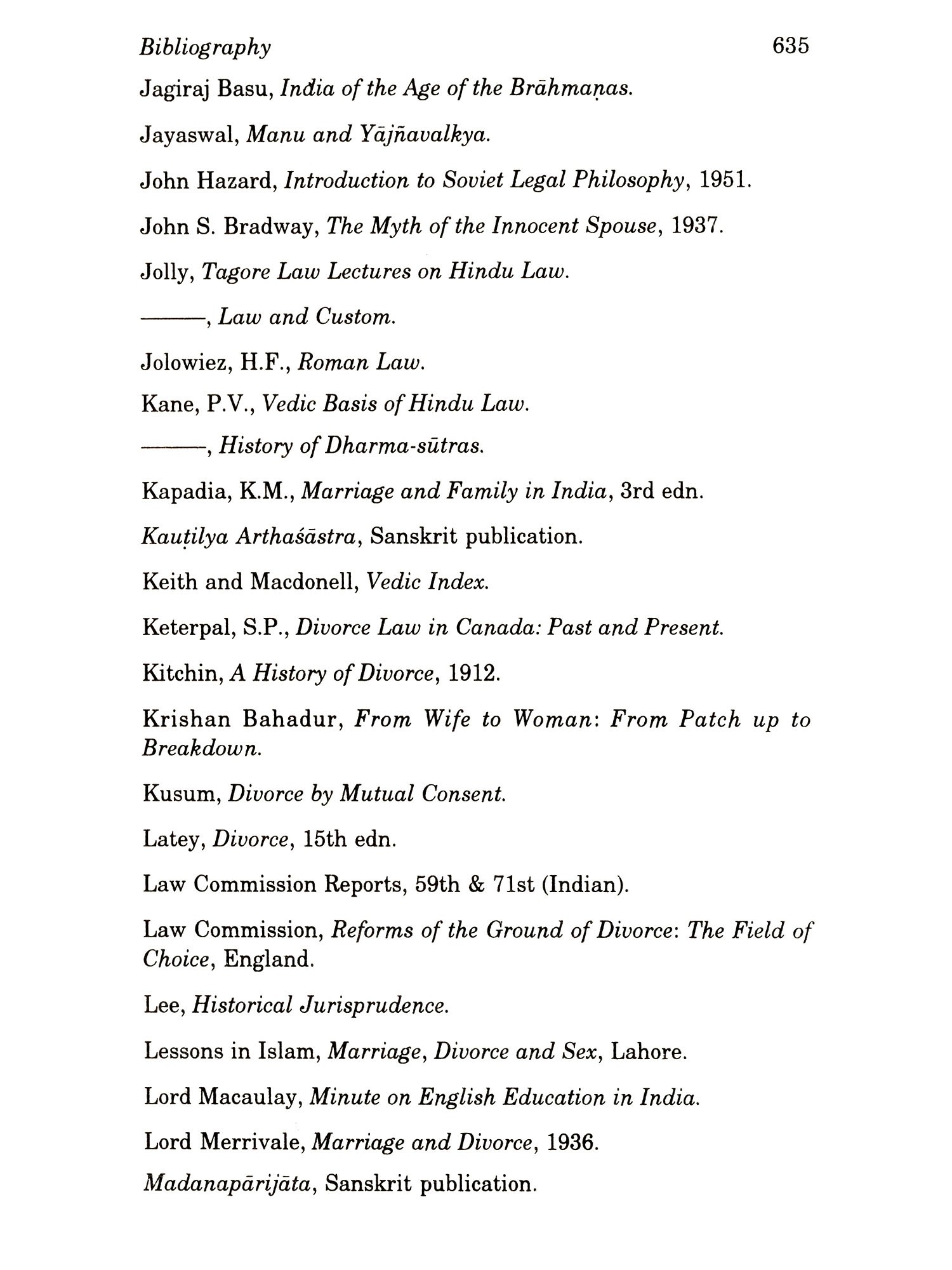 Bibliography 635

Jagiraj Basu, India of the Age of the Brāhmaṇas.

Jayaswal, Manu and Yājñavalkya.

John Hazard, Introduction to Soviet Legal Philosophy, 1951.

John S. Bradway, The Myth of the Innocent Spouse, 1937.

Jolly, Tagore Law Lectures on Hindu Law.

———, Law and Custom.

Jolowiez, H.F., Roman Law.

Kane, P.V., Vedic Basis of Hindu Law.

———, History of Dharma-sūtras.

Kapadia, K.M., Marriage and Family in India, 3rd edn.

Kauṭilya Arthaśāstra, Sanskrit publication.

Keith and Macdonell, Vedic Index.

Keterpal, S.P., Divorce Law in Canada: Past and Present.

Kitchin, A History of Divorce, 1912.

Krishan Bahadur, From Wife to Woman: From Patch up to Breakdown.

Kusum, Divorce by Mutual Consent.

Latey, Divorce, 15th edn.

Law Commission Reports, 59th & 71st (Indian).

Law Commission, Reforms of the Ground of Divorce: The Field of Choice, England.

Lee, Historical Jurisprudence.

Lessons in Islam, Marriage, Divorce and Sex, Lahore.

Lord Macaulay, Minute on English Education in India.

Lord Merrivale, Marriage and Divorce, 1936.

Madanapārijāta, Sanskrit publication.